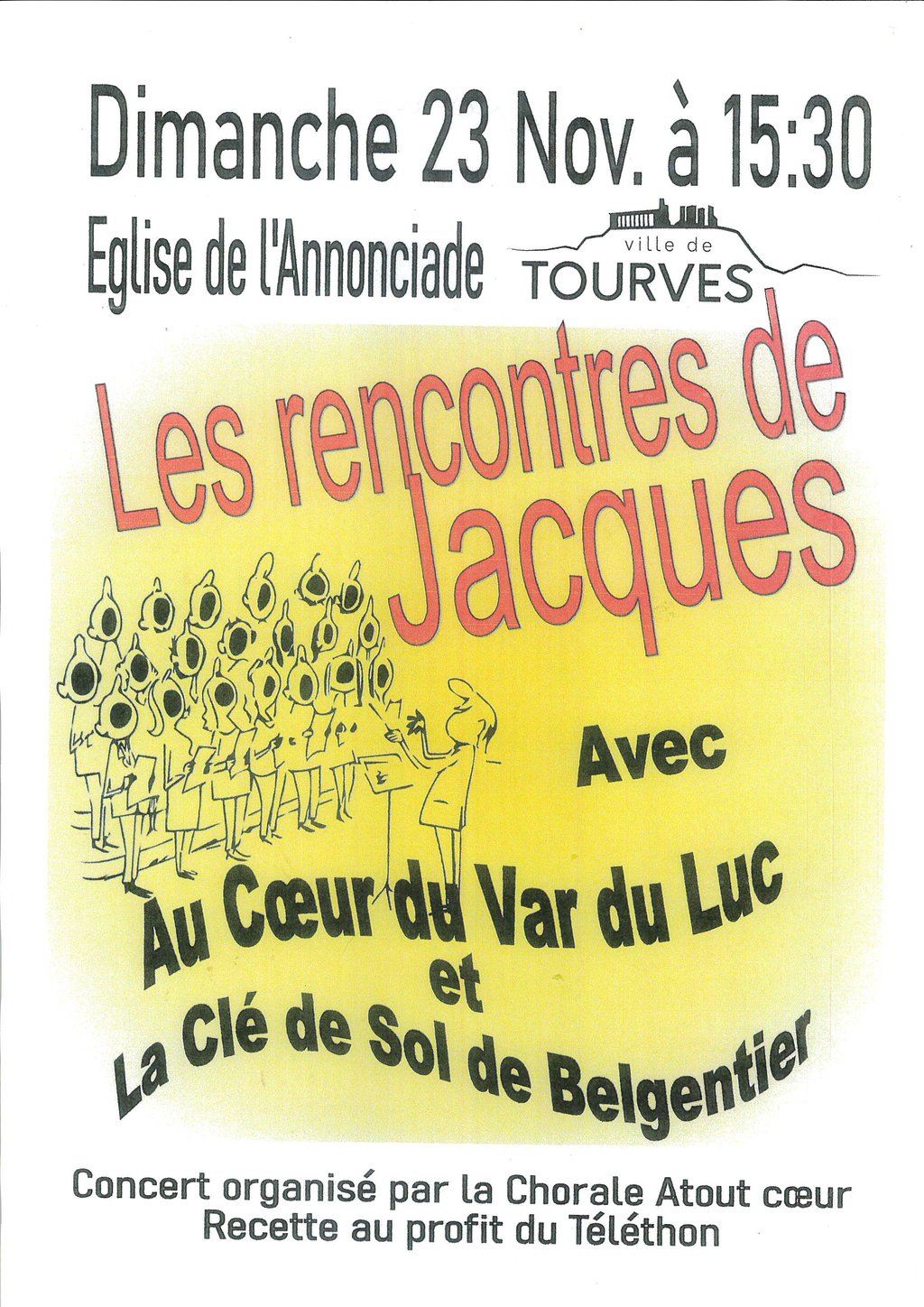 Dimanche 23 Nov. à 15:30

Eglise de l'Annonciade

ville de
TOURVES

Les rencontres de Jacques

Avec

Au Cœur du Var du Luc
et
La Clé de Sol de Belgentier

Concert organisé par la Chorale Atout cœur
Recette au profit du Téléthon